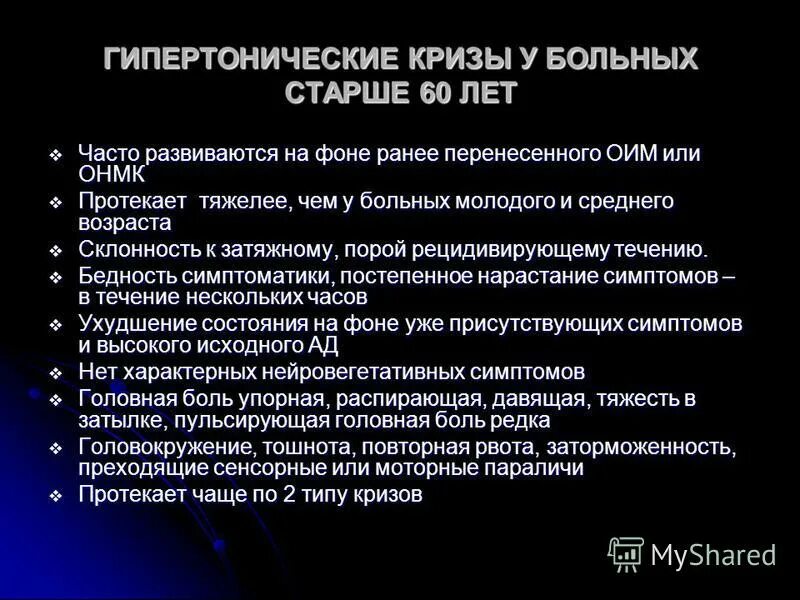 ГИПЕРТОНИЧЕСКИЕ КРИЗЫ У БОЛЬНЫХ СТАРШЕ 60 ЛЕТ

❖ Часто развиваются на фоне ранее перенесенного ОИМ или ОНМК
❖ Протекает  тяжелее, чем у больных молодого и среднего возраста
❖ Склонность к затяжному, порой рецидивирующему течению.
❖ Бедность симптоматики, постепенное нарастание симптомов – в течение нескольких часов
❖ Ухудшение состояния на фоне уже присутствующих симптомов и высокого исходного АД
❖ Нет характерных нейровегетативных симптомов
❖ Головная боль упорная, распирающая, давящая, тяжесть в затылке, пульсирующая головная боль редка
❖ Головокружение, тошнота, повторная рвота, заторможенность, преходящие сенсорные или моторные параличи
❖ Протекает чаще по 2 типу кризов

MyShared